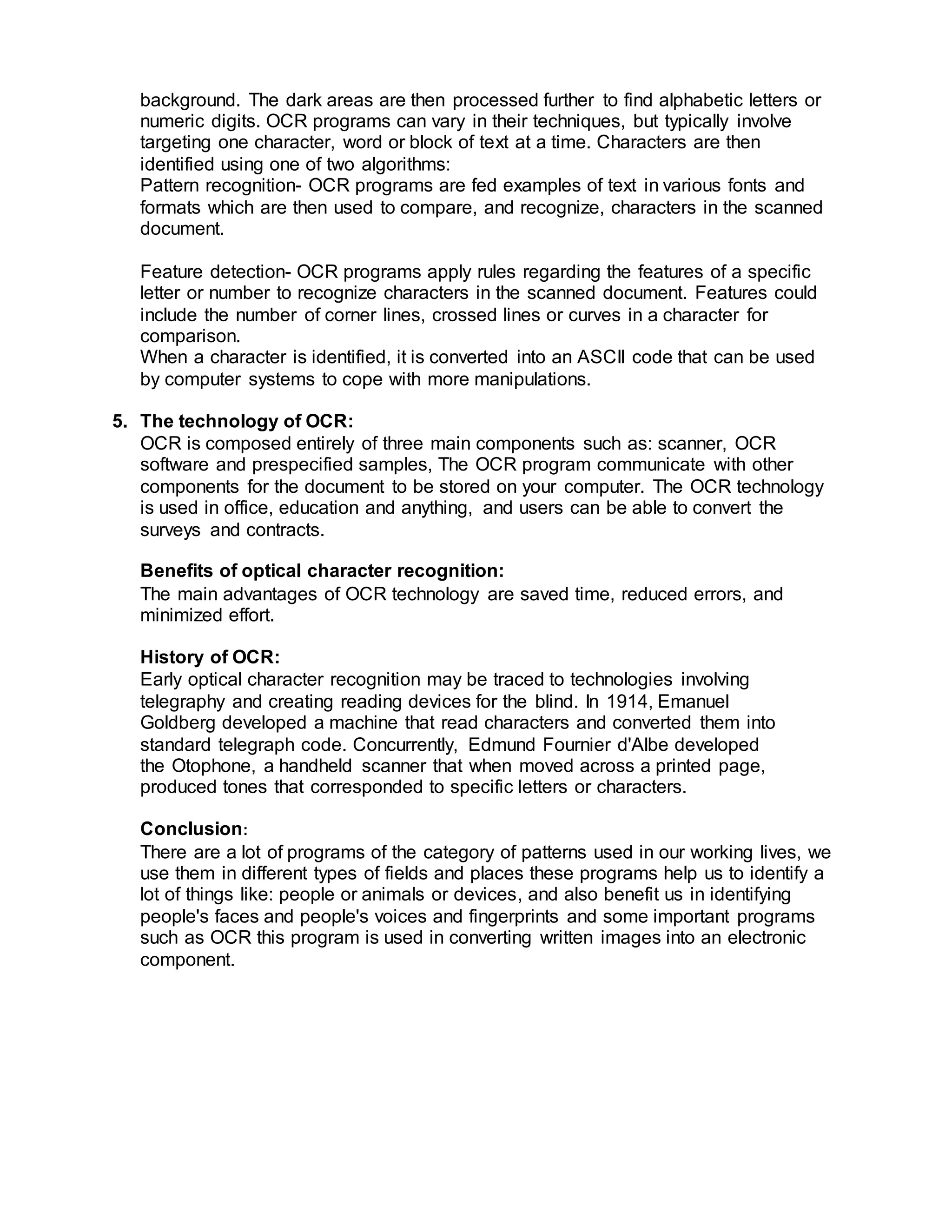 background. The dark areas are then processed further to find alphabetic letters or numeric digits. OCR programs can vary in their techniques, but typically involve targeting one character, word or block of text at a time. Characters are then identified using one of two algorithms:
Pattern recognition- OCR programs are fed examples of text in various fonts and formats which are then used to compare, and recognize, characters in the scanned document.

Feature detection- OCR programs apply rules regarding the features of a specific letter or number to recognize characters in the scanned document. Features could include the number of corner lines, crossed lines or curves in a character for comparison.
When a character is identified, it is converted into an ASCII code that can be used by computer systems to cope with more manipulations.

5. The technology of OCR:
OCR is composed entirely of three main components such as: scanner, OCR software and prespecified samples, The OCR program communicate with other components for the document to be stored on your computer. The OCR technology is used in office, education and anything, and users can be able to convert the surveys and contracts.

Benefits of optical character recognition:
The main advantages of OCR technology are saved time, reduced errors, and minimized effort.

History of OCR:
Early optical character recognition may be traced to technologies involving telegraphy and creating reading devices for the blind. In 1914, Emanuel Goldberg developed a machine that read characters and converted them into standard telegraph code. Concurrently, Edmund Fournier d'Albe developed the Otophone, a handheld scanner that when moved across a printed page, produced tones that corresponded to specific letters or characters.

Conclusion:
There are a lot of programs of the category of patterns used in our working lives, we use them in different types of fields and places these programs help us to identify a lot of things like: people or animals or devices, and also benefit us in identifying people's faces and people's voices and fingerprints and some important programs such as OCR this program is used in converting written images into an electronic component.